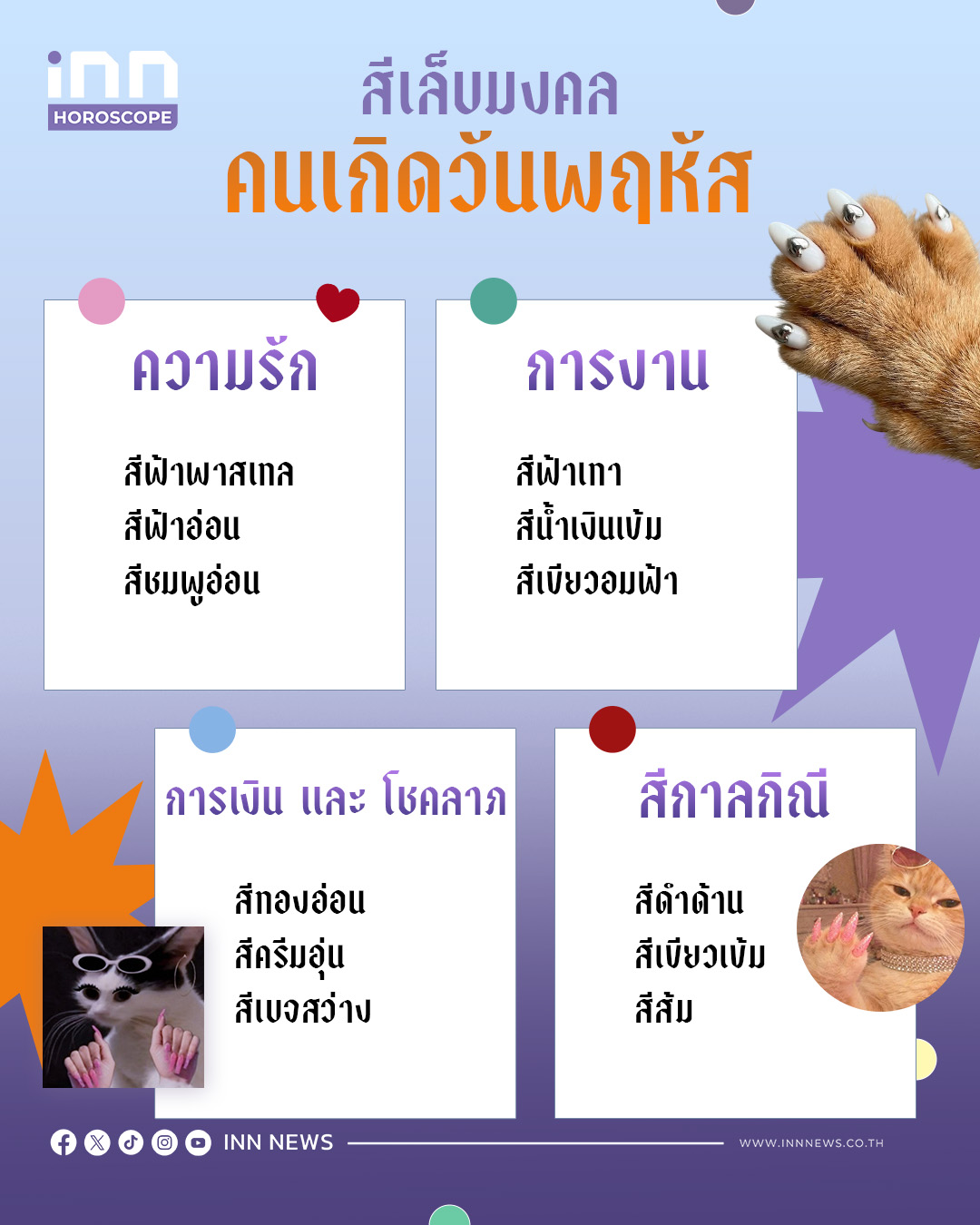 inn
HOROSCOPE

สีเล็บมงคล
คนเกิดวันพฤหัส

ความรัก

สีฟ้าพาสเทล
สีฟ้าอ่อน
สีชมพูอ่อน

การงาน

สีฟ้าเทา
สีน้ำเงินเข้ม
สีเขียวอมฟ้า

การเงิน และ โชคลาภ

สีทองอ่อน
สีครีมอุ่น
สีเบจสว่าง

สีกาลกิณี

สีดำด้าน
สีเขียวเข้ม
สีส้ม

INN NEWS

WWW.INNNEWS.CO.TH